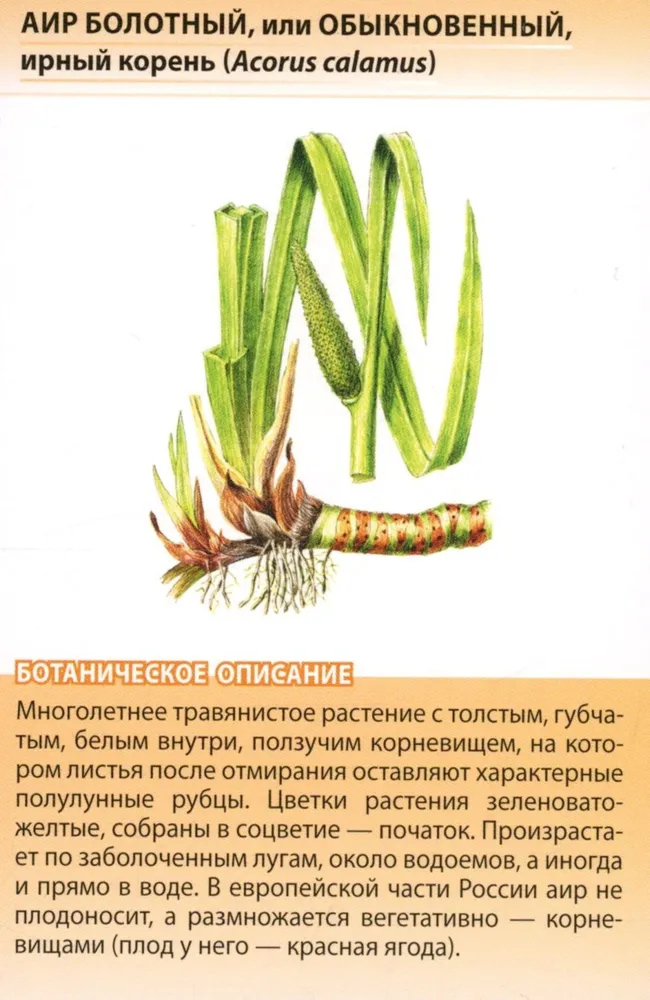 АИР БОЛОТНЫЙ, или ОБЫКНОВЕННЫЙ, ирный корень (Acorus calamus)

БОТАНИЧЕСКОЕ ОПИСАНИЕ

Многолетнее травянистое растение с толстым, губчатым, белым внутри, ползучим корневищем, на котором листья после отмирания оставляют характерные полулунные рубцы. Цветки растения зеленовато-желтые, собраны в соцветие — початок. Произрастает по заболоченным лугам, около водоемов, а иногда и прямо в воде. В европейской части России аир не плодоносит, а размножается вегетативно — корневищами (плод у него — красная ягода).